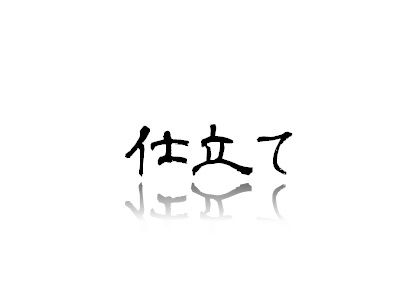 仕立て